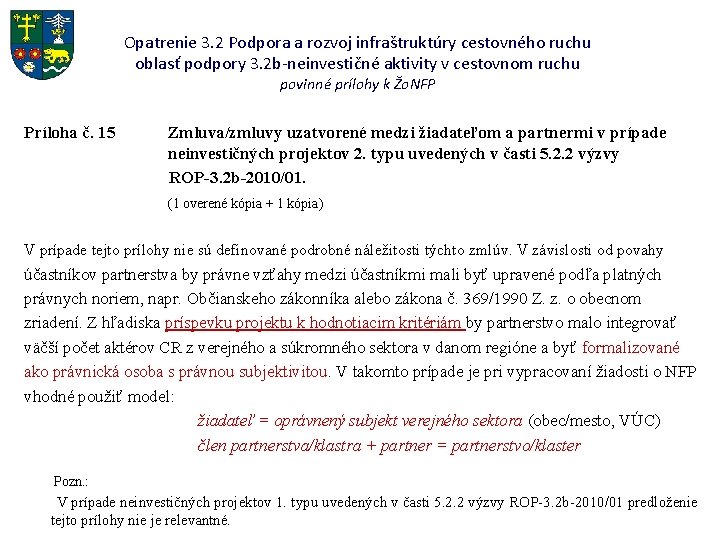 Opatrenie 3.2 Podpora a rozvoj infraštruktúry cestovného ruchu
oblasť podpory 3.2b-neinvestičné aktivity v cestovnom ruchu
povinné prílohy k ŽoNFP

Príloha č. 15 Zmluva/zmluvy uzatvorené medzi žiadateľom a partnermi v prípade neinvestičných projektov 2. typu uvedených v časti 5.2.2 výzvy ROP-3.2b-2010/01.
(1 overené kópia + 1 kópia)

V prípade tejto prílohy nie sú definované podrobné náležitosti týchto zmlúv. V závislosti od povahy účastníkov partnerstva by právne vzťahy medzi účastníkmi mali byť upravené podľa platných právnych noriem, napr. Občianskeho zákonníka alebo zákona č. 369/1990 Z. z. o obecnom zriadení. Z hľadiska príspevku projektu k hodnotiacim kritériám by partnerstvo malo integrovať väčší počet aktérov CR z verejného a súkromného sektora v danom regióne a byť formalizované ako právnická osoba s právnou subjektivitou. V takomto prípade je pri vypracovaní žiadosti o NFP vhodné použiť model:

žiadateľ = oprávnený subjekt verejného sektora (obec/mesto, VÚC)
člen partnerstva/klastra + partner = partnerstvo/klaster

Pozn.:
V prípade neinvestičných projektov 1. typu uvedených v časti 5.2.2 výzvy ROP-3.2b-2010/01 predloženie tejto prílohy nie je relevantné.